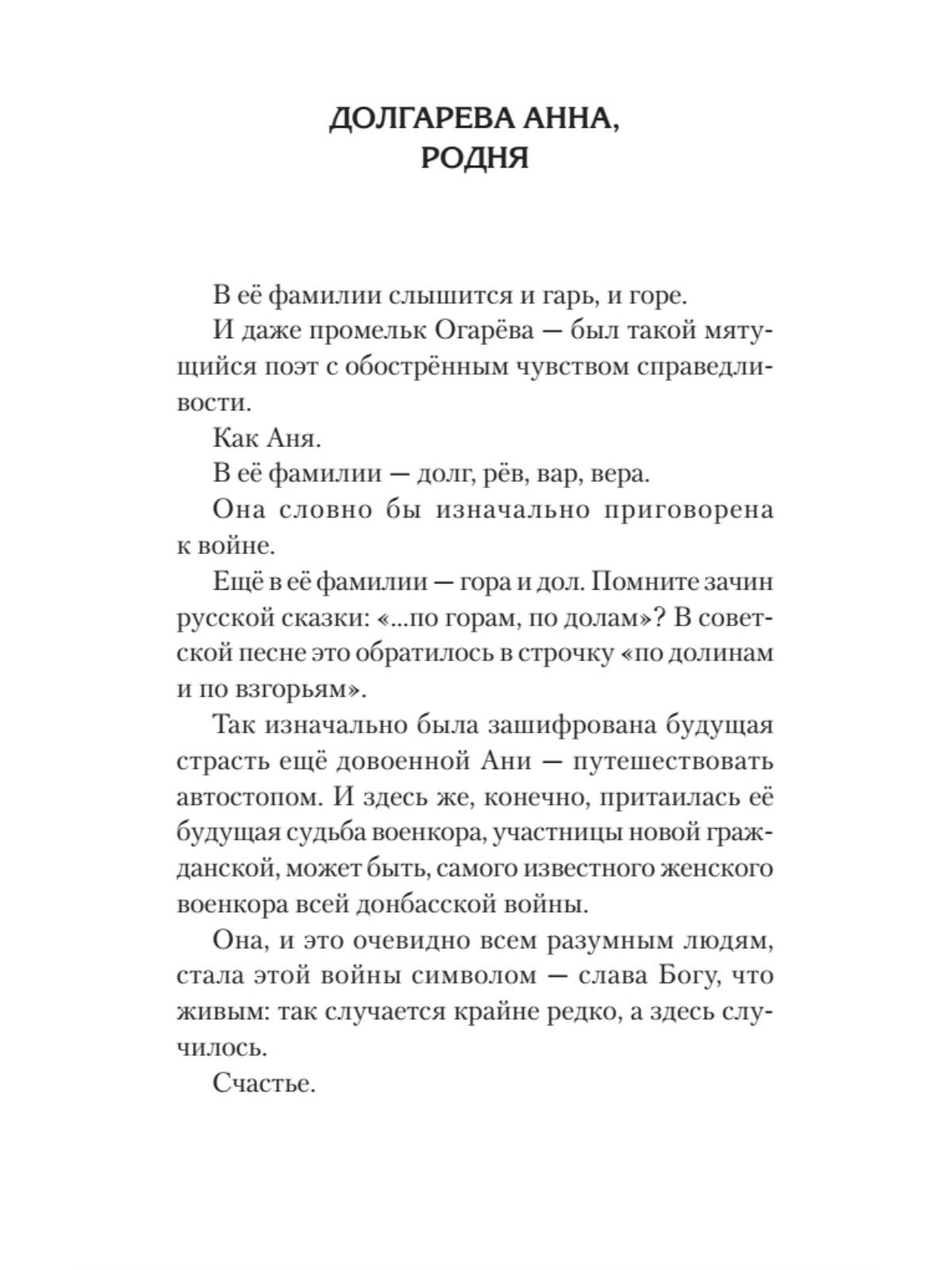 ДОЛГАРЕВА АННА,
РОДНЯ

В её фамилии слышится и гарь, и горе.

И даже промельк Огарёва — был такой мятущийся поэт с обострённым чувством справедливости.

Как Аня.

В её фамилии — долг, рёв, вар, вера.

Она словно бы изначально приговорена к войне.

Ещё в её фамилии — гора и дол. Помните зачин русской сказки: «...по горам, по долам»? В советской песне это обратилось в строчку «по долинам и по взгорьям».

Так изначально была зашифрована будущая страсть ещё довоенной Ани — путешествовать автостопом. И здесь же, конечно, притаилась её будущая судьба военкора, участницы новой гражданской, может быть, самого известного женского военкора всей донбасской войны.

Она, и это очевидно всем разумным людям, стала этой войны символом — слава Богу, что живым: так случается крайне редко, а здесь случилось.

Счастье.